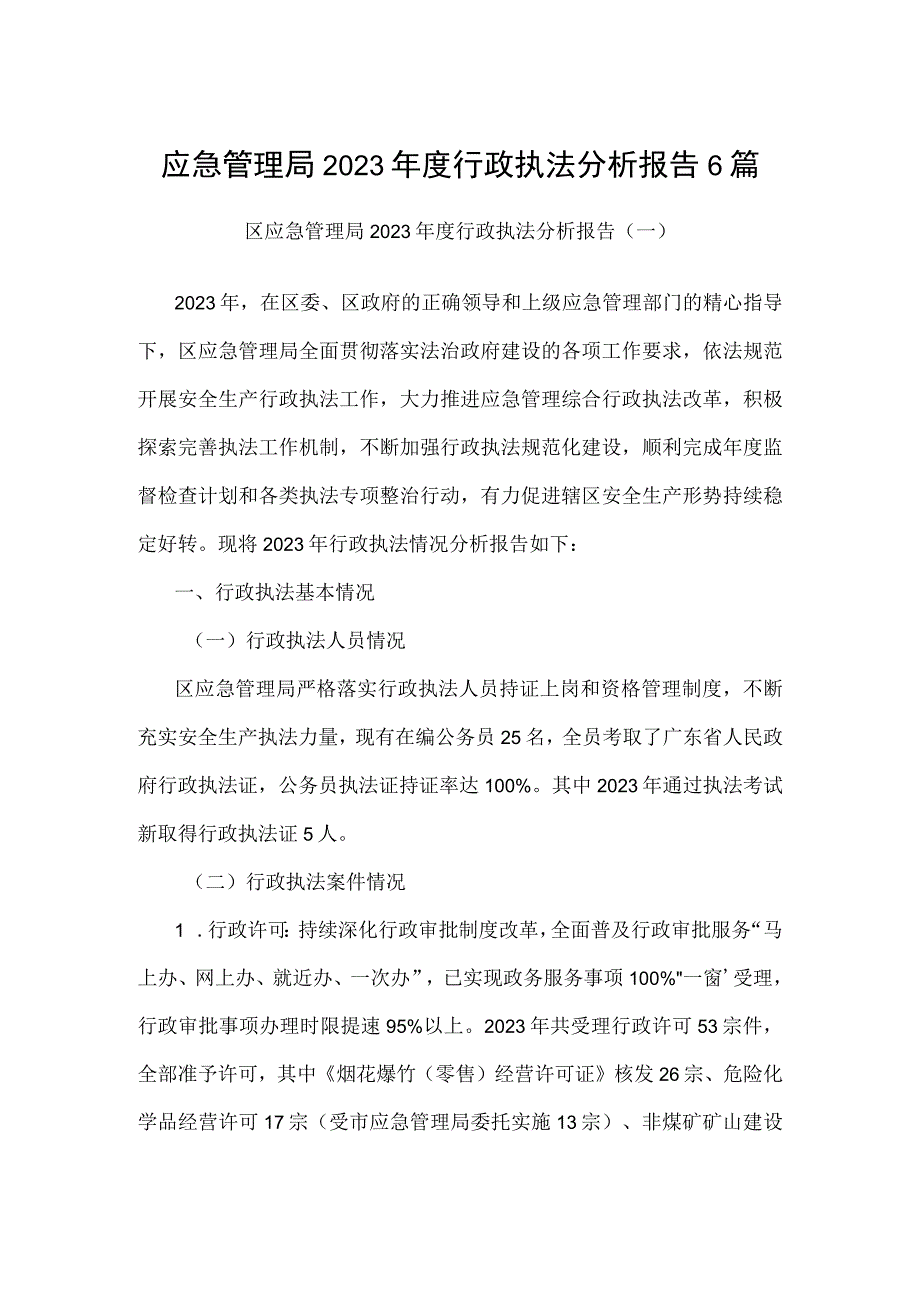 应急管理局2023年度行政执法分析报告6篇

区应急管理局2023年度行政执法分析报告（一）

2023年，在区委、区政府的正确领导和上级应急管理部门的精心指导下，区应急管理局全面贯彻落实法治政府建设的各项工作要求，依法规范开展安全生产行政执法工作，大力推进应急管理综合行政执法改革，积极探索完善执法工作机制，不断加强行政执法规范化建设，顺利完成年度监督检查计划和各类执法专项整治行动，有力促进辖区安全生产形势持续稳定好转。现将2023年行政执法情况分析报告如下：

一、行政执法基本情况

（一）行政执法人员情况

区应急管理局严格落实行政执法人员持证上岗和资格管理制度，不断充实安全生产执法力量，现有在编公务员25名，全员考取了广东省人民政府行政执法证，公务员执法证持证率达100%。其中2023年通过执法考试新取得行政执法证5人。

（二）行政执法案件情况

1．行政许可：持续深化行政审批制度改革，全面普及行政审批服务“马上办、网上办、就近办、一次办”，已实现政务服务事项100%"一窗’受理，行政审批事项办理时限提速95%以上。2023年共受理行政许可53宗件，全部准予许可，其中《烟花爆竹（零售）经营许可证》核发26宗、危险化学品经营许可17宗（受市应急管理局委托实施13宗）、非煤矿矿山建设